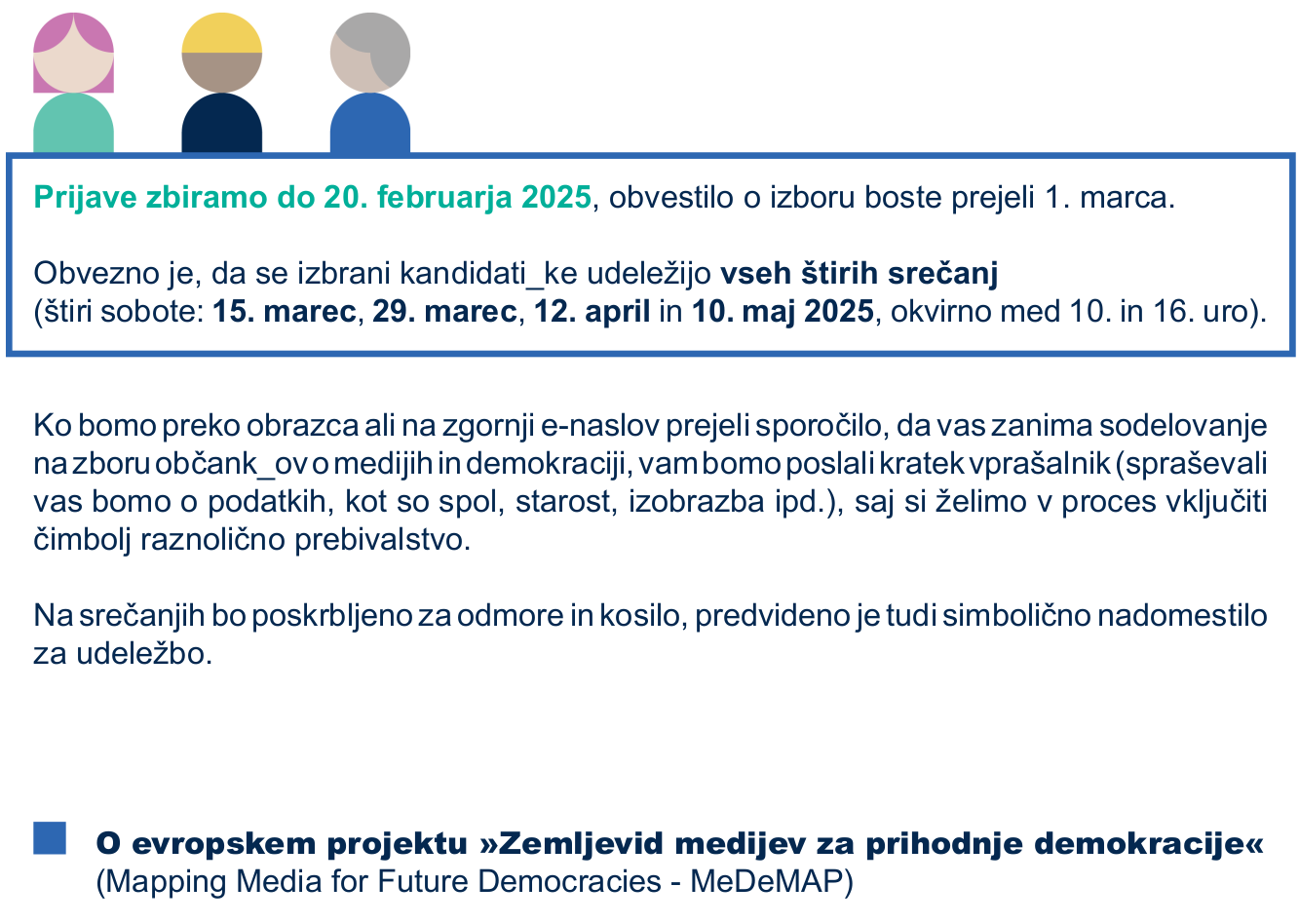 Prijave zbiramo do 20. februarja 2025, obvestilo o izboru boste prejeli 1. marca.

Obvezno je, da se izbrani kandidati_ke udeležijo vseh štirih srečanj (štiri sobote: 15. marec, 29. marec, 12. april in 10. maj 2025, okvirno med 10. in 16. uro).

Ko bomo preko obrazca ali na zgornji e-naslov prejeli sporočilo, da vas zanima sodelovanje na zboru občank_ov o medijih in demokraciji, vam bomo poslali kratek vprašalnik (spraševali vas bomo o podatkih, kot so spol, starost, izobrazba ipd.), saj si želimo v proces vključiti čimbolj raznolično prebivalstvo.

Na srečanjih bo poskrbljeno za odmore in kosilo, predvideno je tudi simbolično nadomestilo za udeležbo.

O evropskem projektu »Zemljevid medijev za prihodnje demokracije« (Mapping Media for Future Democracies - MeDeMAP)